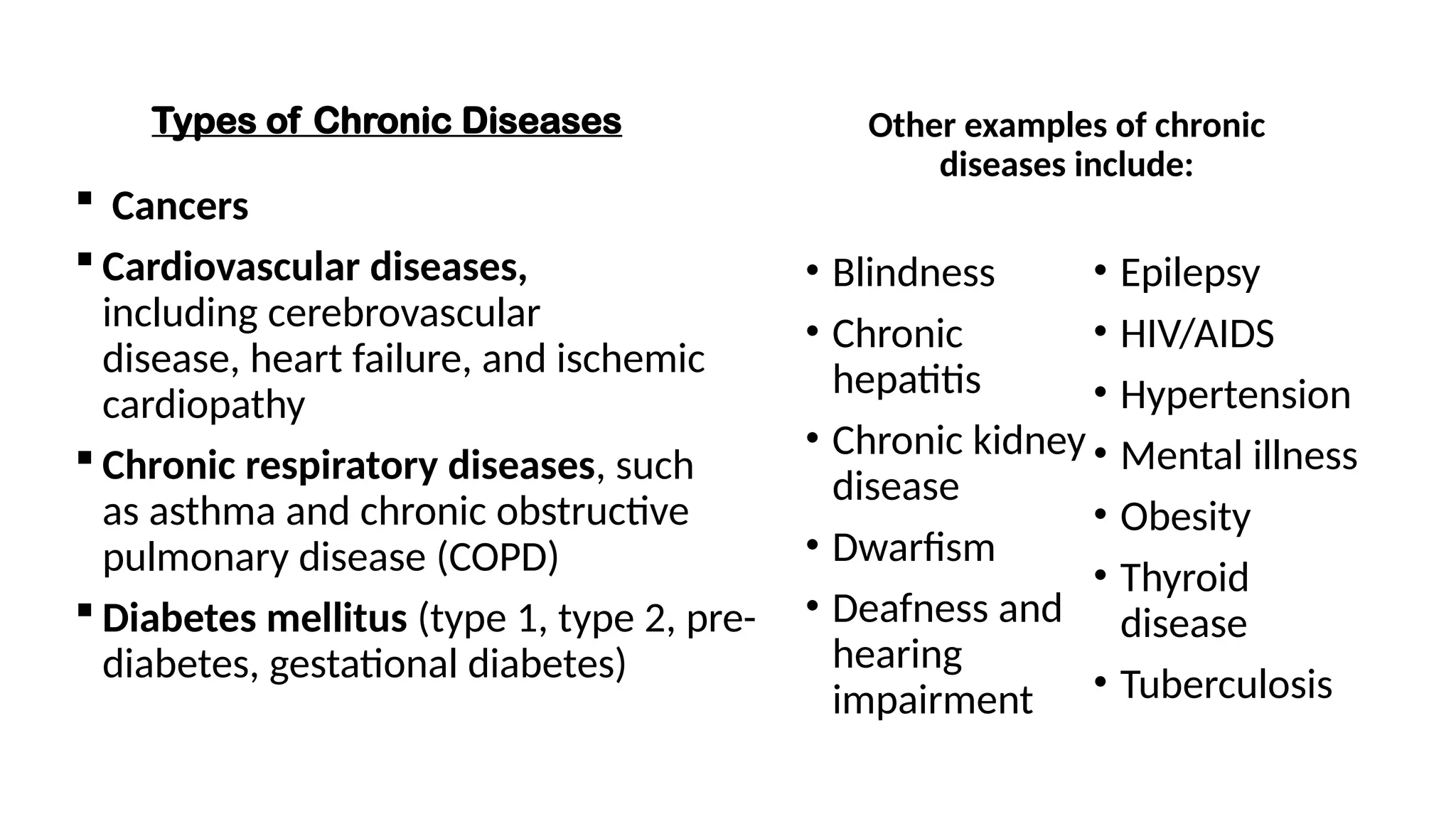 Types of Chronic Diseases

▪ Cancers

▪ Cardiovascular diseases, including cerebrovascular disease, heart failure, and ischemic cardiopathy

▪ Chronic respiratory diseases, such as asthma and chronic obstructive pulmonary disease (COPD)

▪ Diabetes mellitus (type 1, type 2, pre-diabetes, gestational diabetes)

Other examples of chronic diseases include:

• Blindness
• Chronic hepatitis
• Chronic kidney disease
• Dwarfism
• Deafness and hearing impairment

• Epilepsy
• HIV/AIDS
• Hypertension
• Mental illness
• Obesity
• Thyroid disease
• Tuberculosis